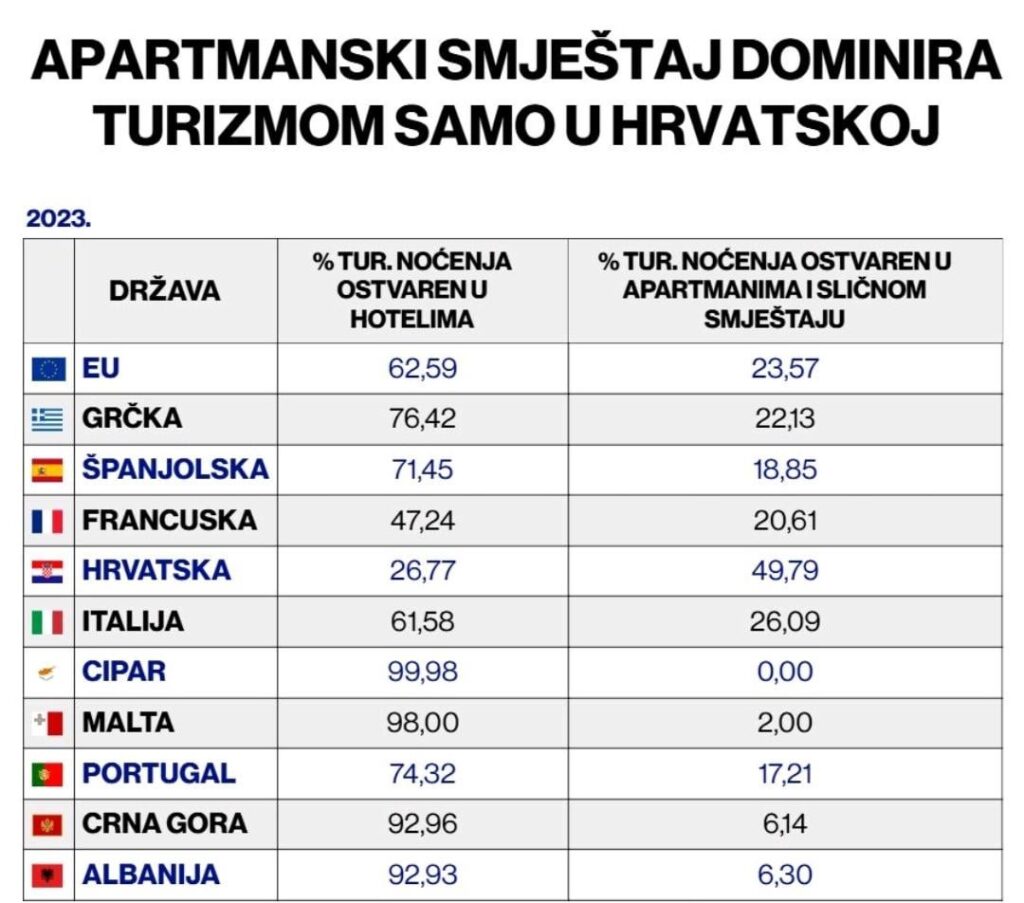 APARTMANSKI SMJEŠTAJ DOMINIRA TURIZMOM SAMO U HRVATSKOJ

2023.

| | DRŽAVA | % TUR. NOĆENJA OSTVAREN U HOTELIMA | % TUR. NOĆENJA OSTVAREN U APARTMANIMA I SLIČNOM SMJEŠTAJU |
|---|---|---|---|
| | EU | 62,59 | 23,57 |
| | GRČKA | 76,42 | 22,13 |
| | ŠPANJOLSKA | 71,45 | 18,85 |
| | FRANCUSKA | 47,24 | 20,61 |
| | HRVATSKA | 26,77 | 49,79 |
| | ITALIJA | 61,58 | 26,09 |
| | CIPAR | 99,98 | 0,00 |
| | MALTA | 98,00 | 2,00 |
| | PORTUGAL | 74,32 | 17,21 |
| | CRNA GORA | 92,96 | 6,14 |
| | ALBANIJA | 92,93 | 6,30 |